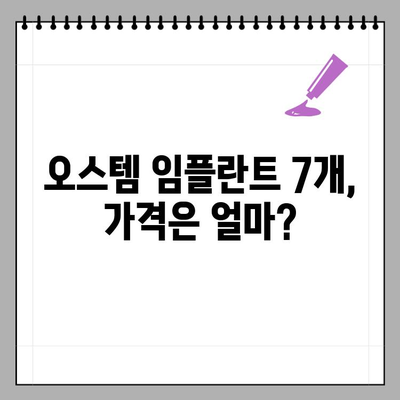 오스템 임플란트 7개,
가격은 얼마?